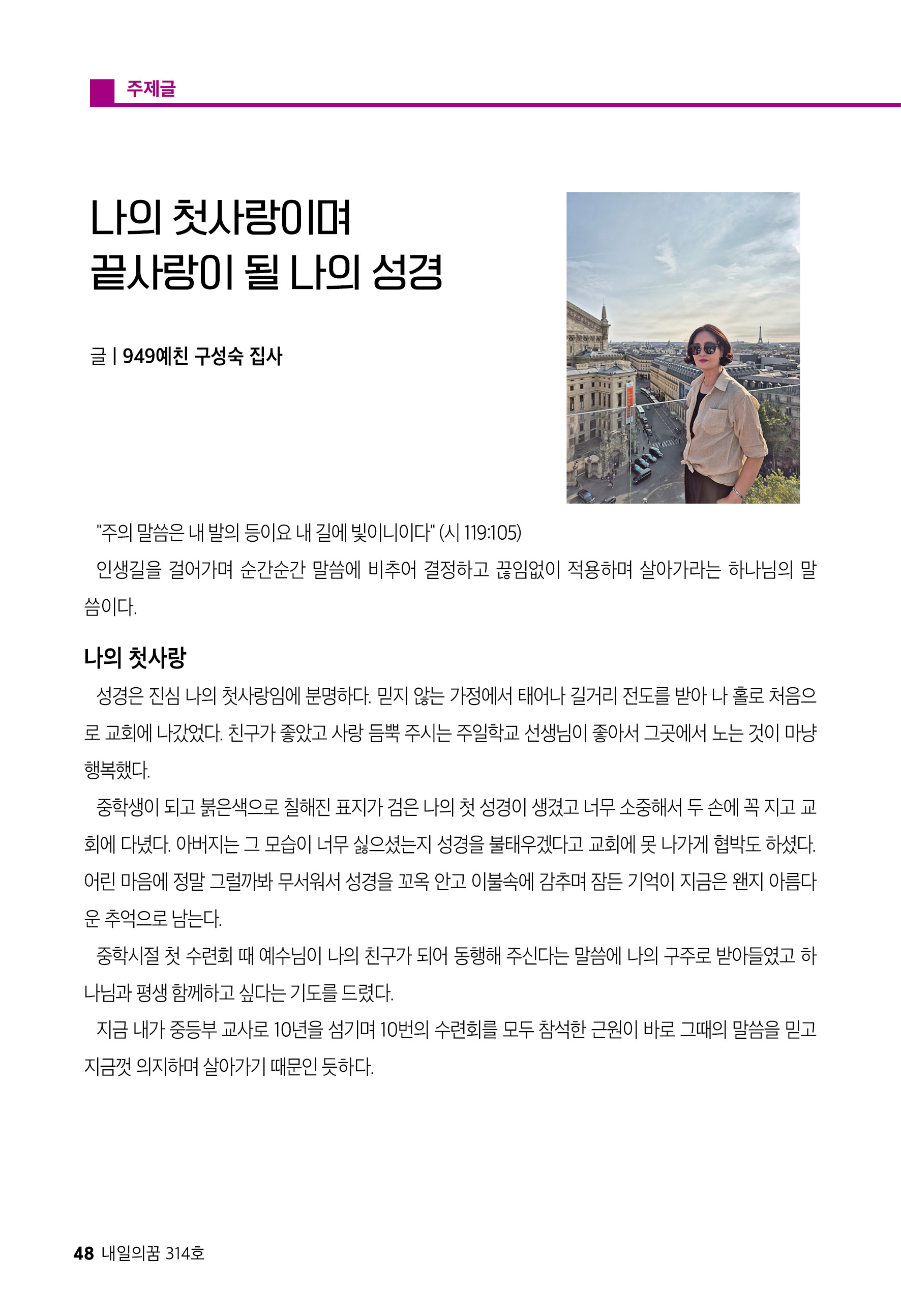 주제글

나의 첫사랑이며
끝사랑이 될 나의 성경

글 | 949예친 구성숙 집사

"주의 말씀은 내 발의 등이요 내 길에 빛이니이다" (시 119:105)

인생길을 걸어가며 순간순간 말씀에 비추어 결정하고 끊임없이 적용하며 살아가라는 하나님의 말씀이다.

나의 첫사랑

성경은 진심 나의 첫사랑임에 분명하다. 믿지 않는 가정에서 태어나 길거리 전도를 받아 나 홀로 처음으로 교회에 나갔었다. 친구가 좋았고 사랑 듬뿍 주시는 주일학교 선생님이 좋아서 그곳에서 노는 것이 마냥 행복했다.

중학생이 되고 붉은색으로 칠해진 표지가 검은 나의 첫 성경이 생겼고 너무 소중해서 두 손에 꼭 지고 교회에 다녔다. 아버지는 그 모습이 너무 싫으셨는지 성경을 불태우겠다고 교회에 못 나가게 협박도 하셨다. 어린 마음에 정말 그럴까봐 무서워서 성경을 꼬옥 안고 이불속에 감추며 잠든 기억이 지금은 왠지 아름다운 추억으로 남는다.

중학시절 첫 수련회 때 예수님이 나의 친구가 되어 동행해 주신다는 말씀에 나의 구주로 받아들였고 하나님과 평생 함께하고 싶다는 기도를 드렸다.

지금 내가 중등부 교사로 10년을 섬기며 10번의 수련회를 모두 참석한 근원이 바로 그때의 말씀을 믿고 지금껏 의지하며 살아가기 때문인 듯하다.

48 내일의꿈 314호